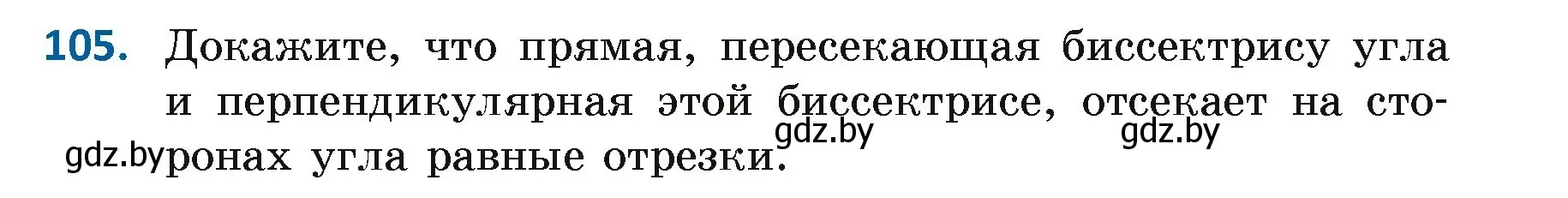 105. Докажите, что прямая, пересекающая биссектрису угла и перпендикулярная этой биссектрисе, отсекает на сторонах угла равные отрезки.

gdz.by gdz.by gdz.by